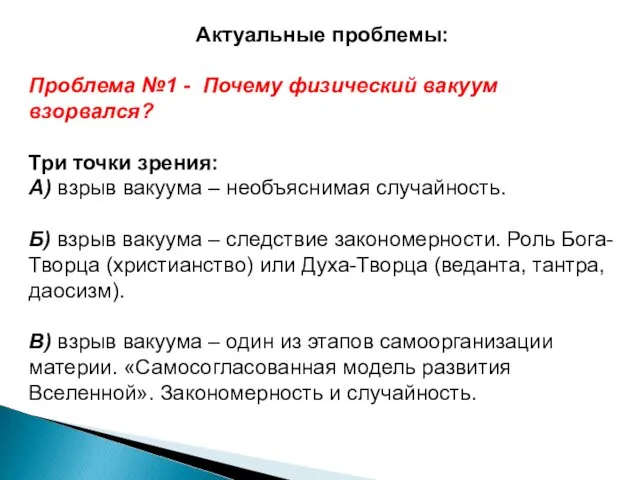 Актуальные проблемы:

Проблема №1 - Почему физический вакуум взорвался?

Три точки зрения:
А) взрыв вакуума – необъяснимая случайность.

Б) взрыв вакуума – следствие закономерности. Роль Бога-Творца (христианство) или Духа-Творца (веданта, тантра, даосизм).

В) взрыв вакуума – один из этапов самоорганизации материи. «Самосогласованная модель развития Вселенной». Закономерность и случайность.